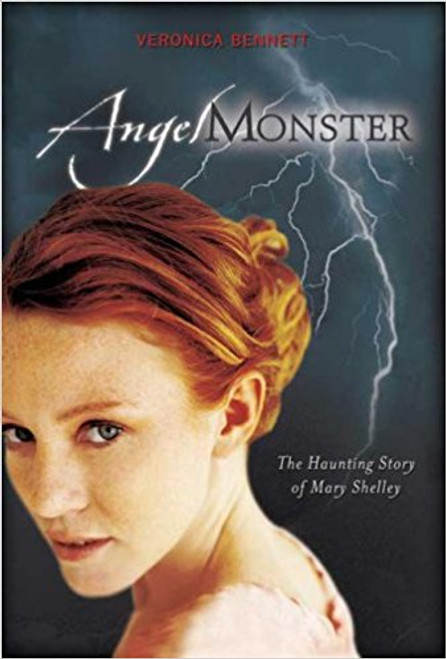 VERONICA BENNETT

AngelMONSTER

The Haunting Story of Mary Shelley